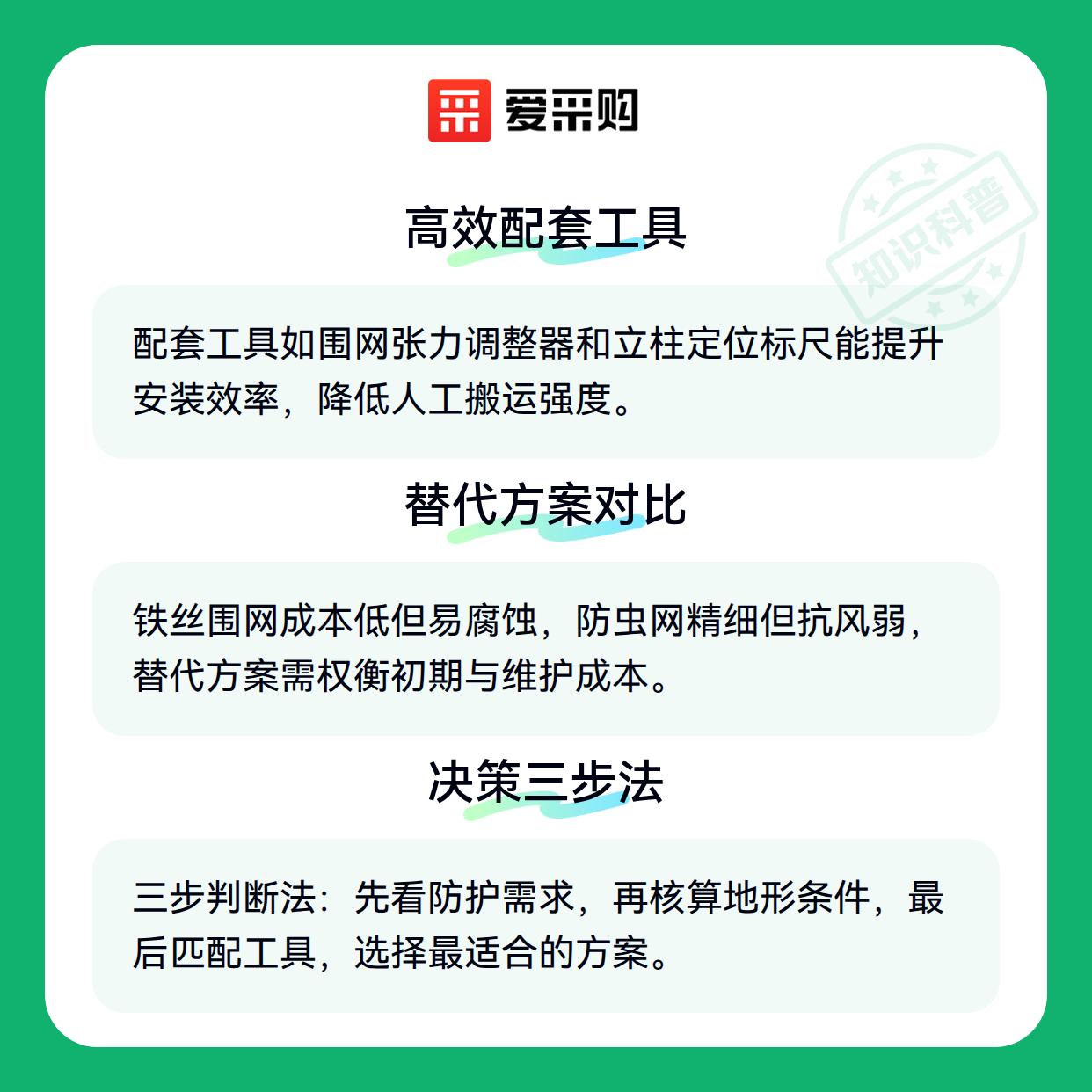 爱采购

高效配套工具

配套工具如围网张力调整器和立柱定位标尺能提升安装效率，降低人工搬运强度。

替代方案对比

铁丝围网成本低但易腐蚀，防虫网精细但抗风弱，替代方案需权衡初期与维护成本。

决策三步法

三步判断法：先看防护需求，再核算地形条件，最后匹配工具，选择最适合的方案。

知识科普